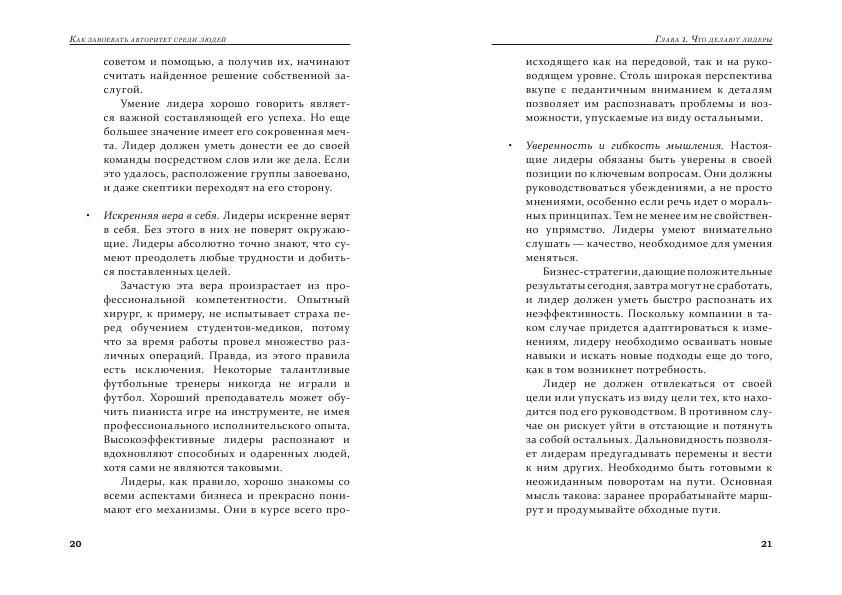 Как завоевать авторитет среди людей

советом и помощью, а получив их, начинают считать найденное решение собственной заслугой.

Умение лидера хорошо говорить является важной составляющей его успеха. Но еще большее значение имеет его сокровенная мечта. Лидер должен уметь донести ее до своей команды посредством слов или же дела. Если это удалось, расположение группы завоевано, и даже скептики переходят на его сторону.

• Искренняя вера в себя. Лидеры искренне верят в себя. Без этого в них не поверят окружающие. Лидеры абсолютно точно знают, что сумеют преодолеть любые трудности и добиться поставленных целей.

Зачастую эта вера произрастает из профессиональной компетентности. Опытный хирург, к примеру, не испытывает страха перед обучением студентов-медиков, потому что за время работы провел множество различных операций. Правда, из этого правила есть исключения. Некоторые талантливые футбольные тренеры никогда не играли в футбол. Хороший преподаватель может обучить пианиста игре на инструменте, не имея профессионального исполнительского опыта. Высокоэффективные лидеры распознают и вдохновляют способных и одаренных людей, хотя сами не являются таковыми.

Лидеры, как правило, хорошо знакомы со всеми аспектами бизнеса и прекрасно понимают его механизмы. Они в курсе всего про-

20

Глава 1. Что делают лидеры

исходящего как на передовой, так и на руководящем уровне. Столь широкая перспектива вкупе с педантичным вниманием к деталям позволяет им распознавать проблемы и возможности, упускаемые из виду остальными.

• Уверенность и гибкость мышления. Настоящие лидеры обязаны быть уверены в своей позиции по ключевым вопросам. Они должны руководствоваться убеждениями, а не просто мнениями, особенно если речь идет о моральных принципах. Тем не менее им не свойственно упрямство. Лидеры умеют внимательно слушать — качество, необходимое для умения меняться.

Бизнес-стратегии, дающие положительные результаты сегодня, завтра могут не сработать, и лидер должен уметь быстро распознать их неэффективность. Поскольку компании в таком случае придется адаптироваться к изменениям, лидеру необходимо осваивать новые навыки и искать новые подходы еще до того, как в том возникнет потребность.

Лидер не должен отвлекаться от своей цели или упускать из виду цели тех, кто находится под его руководством. В противном случае он рискует уйти в отстающие и потянуть за собой остальных. Дальновидность позволяет лидерам предугадывать перемены и вести к ним других. Необходимо быть готовыми к неожиданным поворотам на пути. Основная мысль такова: заранее прорабатывайте маршрут и продумывайте обходные пути.

21